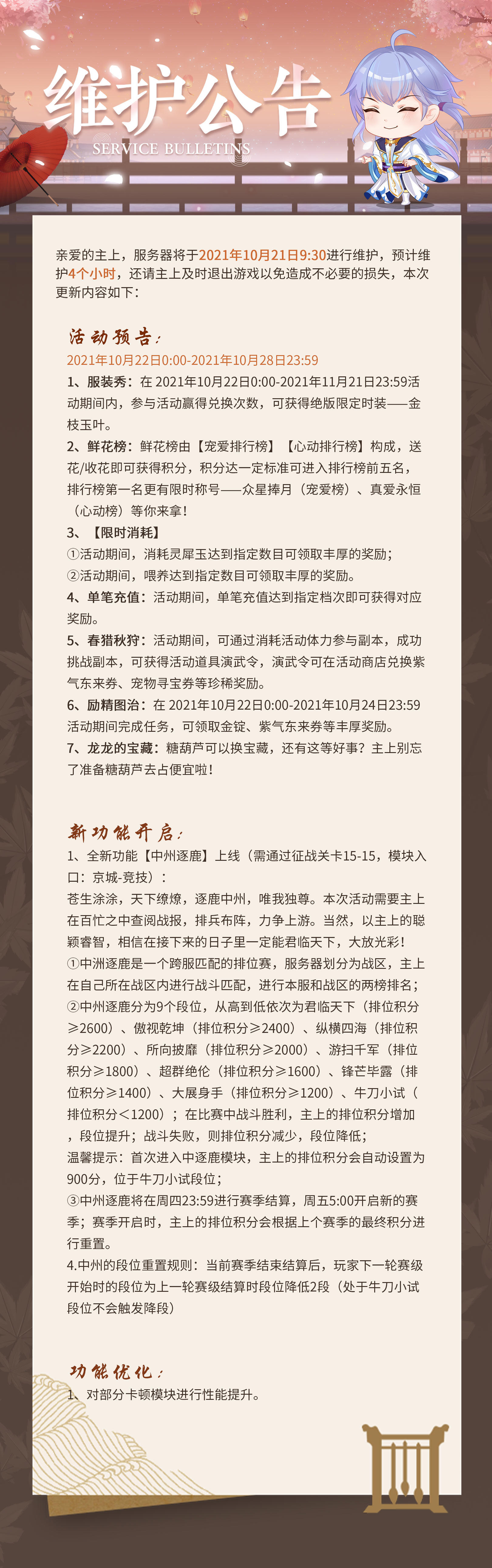 维护公告
SERVICE BULLETINS

亲爱的主上，服务器将于2021年10月21日9:30进行维护，预计维护4个小时，还请主上及时退出游戏以免造成不必要的损失，本次更新内容如下：

活动预告：
2021年10月22日0:00-2021年10月28日23:59
1、服装秀：在 2021年10月22日0:00-2021年11月21日23:59活动期间内，参与活动赢得兑换次数，可获得绝版限定时装——金枝玉叶。
2、鲜花榜：鲜花榜由【宠爱排行榜】【心动排行榜】构成，送花/收花即可获得积分，积分达一定标准可进入排行榜前五名，排行榜第一名更有限时称号——众星捧月（宠爱榜）、真爱永恒（心动榜）等你来拿！
3、【限时消耗】
①活动期间，消耗灵犀玉达到指定数目可领取丰厚的奖励；
②活动期间，喂养达到指定数目可领取丰厚的奖励。
4、单笔充值：活动期间，单笔充值达到指定档次即可获得对应奖励。
5、春猎秋狩：活动期间，可通过消耗活动体力参与副本，成功挑战副本，可获得活动道具演武令，演武令可在活动商店兑换紫气东来券、宠物寻宝券等珍稀奖励。
6、励精图治：在 2021年10月22日0:00-2021年10月24日23:59活动期间完成任务，可领取金锭、紫气东来券等丰厚奖励。
7、龙龙的宝藏：糖葫芦可以换宝藏，还有这等好事？主上别忘了准备糖葫芦去占便宜啦！

新功能开启：
1、全新功能【中州逐鹿】上线（需通过征战关卡15-15，模块入口：京城-竞技）：
苍生涂涂，天下缭燎，逐鹿中州，唯我独尊。本次活动需要主上在百忙之中查阅战报，排兵布阵，力争上游。当然，以主上的聪颖睿智，相信在接下来的日子里一定能君临天下，大放光彩！
①中洲逐鹿是一个跨服匹配的排位赛，服务器划分为战区，主上在自己所在战区内进行战斗匹配，进行本服和战区的两榜排名；
②中州逐鹿分为9个段位，从高到低依次为君临天下（排位积分≥2600）、傲视乾坤（排位积分≥2400）、纵横四海（排位积分≥2200）、所向披靡（排位积分≥2000）、游扫千军（排位积分≥1800）、超群绝伦（排位积分≥1600）、锋芒毕露（排位积分≥1400）、大展身手（排位积分≥1200）、牛刀小试（排位积分＜1200）；在比赛中战斗胜利，主上的排位积分增加，段位提升；战斗失败，则排位积分减少，段位降低；
温馨提示：首次进入中逐鹿模块，主上的排位积分会自动设置为900分，位于牛刀小试段位；
③中州逐鹿将在周四23:59进行赛季结算，周五5:00开启新的赛季；赛季开启时，主上的排位积分会根据上个赛季的最终积分进行重置。
4.中州的段位重置规则：当前赛季结束结算后，玩家下一轮赛级开始时的段位为上一轮赛级结算时段位降低2段（处于牛刀小试段位不会触发降段）

功能优化：
1、对部分卡顿模块进行性能提升。